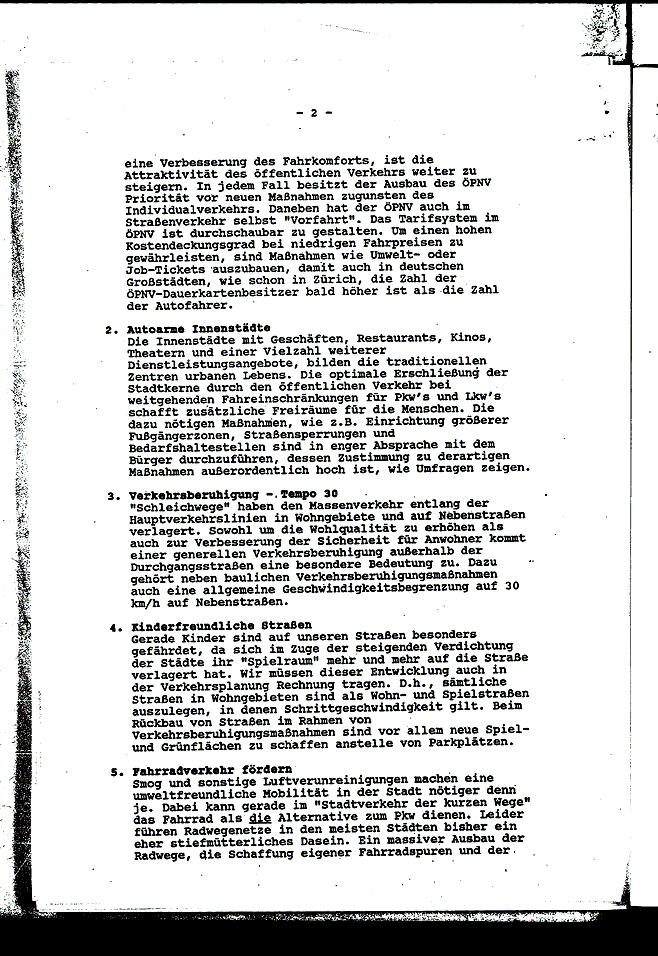 - 2 -

eine Verbesserung des Fahrkomforts, ist die Attraktivität des öffentlichen Verkehrs weiter zu steigern. In jedem Fall besitzt der Ausbau des ÖPNV Priorität vor neuen Maßnahmen zugunsten des Individualverkehrs. Daneben hat der ÖPNV auch im Straßenverkehr selbst "Vorfahrt". Das Tarifsystem im ÖPNV ist durchschaubar zu gestalten. Um einen hohen Kostendeckungsgrad bei niedrigen Fahrpreisen zu gewährleisten, sind Maßnahmen wie Umwelt- oder Job-Tickets auszubauen, damit auch in deutschen Großstädten, wie schon in Zürich, die Zahl der ÖPNV-Dauerkartenbesitzer bald höher ist als die Zahl der Autofahrer.

2. Autoarme Innenstädte
Die Innenstädte mit Geschäften, Restaurants, Kinos, Theatern und einer Vielzahl weiterer Dienstleistungsangebote, bilden die traditionellen Zentren urbanen Lebens. Die optimale Erschließung der Stadtkerne durch den öffentlichen Verkehr bei weitgehenden Fahreinschränkungen für Pkw's und Lkw's schafft zusätzliche Freiräume für die Menschen. Die dazu nötigen Maßnahmen, wie z.B. Einrichtung größerer Fußgängerzonen, Straßensperrungen und Bedarfshaltestellen sind in enger Absprache mit dem Bürger durchzuführen, dessen Zustimmung zu derartigen Maßnahmen außerordentlich hoch ist, wie Umfragen zeigen.

3. Verkehrsberuhigung - Tempo 30
"Schleichwege" haben den Massenverkehr entlang der Hauptverkehrslinien in Wohngebiete und auf Nebenstraßen verlagert. Sowohl um die Wohlqualität zu erhöhen als auch zur Verbesserung der Sicherheit für Anwohner kommt einer generellen Verkehrsberuhigung außerhalb der Durchgangsstraßen eine besondere Bedeutung zu. Dazu gehört neben baulichen Verkehrsberuhigungsmaßnahmen auch eine allgemeine Geschwindigkeitsbegrenzung auf 30 km/h auf Nebenstraßen.

4. Kinderfreundliche Straßen
Gerade Kinder sind auf unseren Straßen besonders gefährdet, da sich im Zuge der steigenden Verdichtung der Städte ihr "Spielraum" mehr und mehr auf die Straße verlagert hat. Wir müssen dieser Entwicklung auch in der Verkehrsplanung Rechnung tragen. D.h., sämtliche Straßen in Wohngebieten sind als Wohn- und Spielstraßen auszulegen, in denen Schrittgeschwindigkeit gilt. Beim Rückbau von Straßen im Rahmen von Verkehrsberuhigungsmaßnahmen sind vor allem neue Spiel- und Grünflächen zu schaffen anstelle von Parkplätzen.

5. Fahrradverkehr fördern
Smog und sonstige Luftverunreinigungen machen eine umweltfreundliche Mobilität in der Stadt nötiger denn je. Dabei kann gerade im "Stadtverkehr der kurzen Wege" das Fahrrad als die Alternative zum Pkw dienen. Leider führen Radwegenetze in den meisten Städten bisher ein eher stiefmütterliches Dasein. Ein massiver Ausbau der Radwege, die Schaffung eigener Fahrradspuren und der